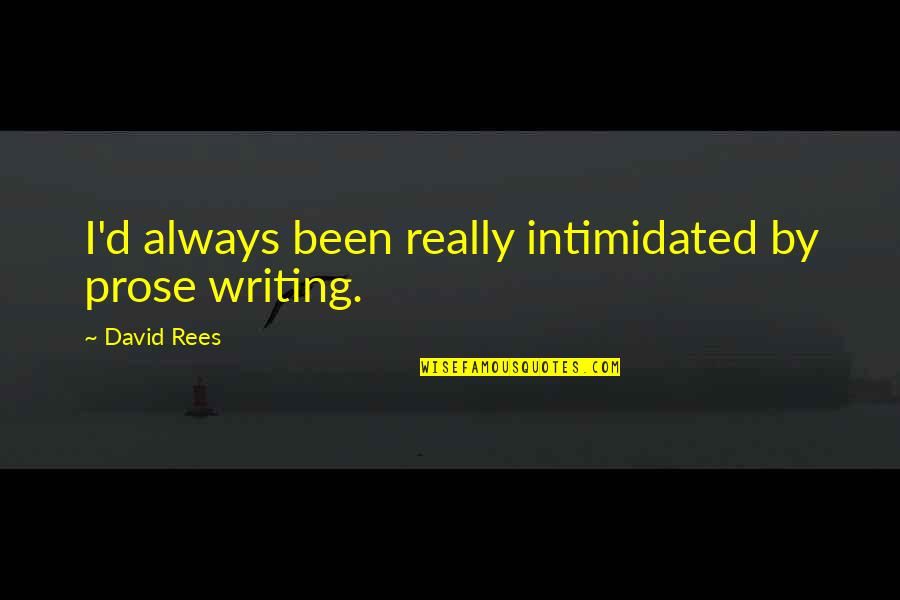 I'd always been really intimidated by prose writing.

~ David Rees

WISEFAMOUSQUOTES.COM